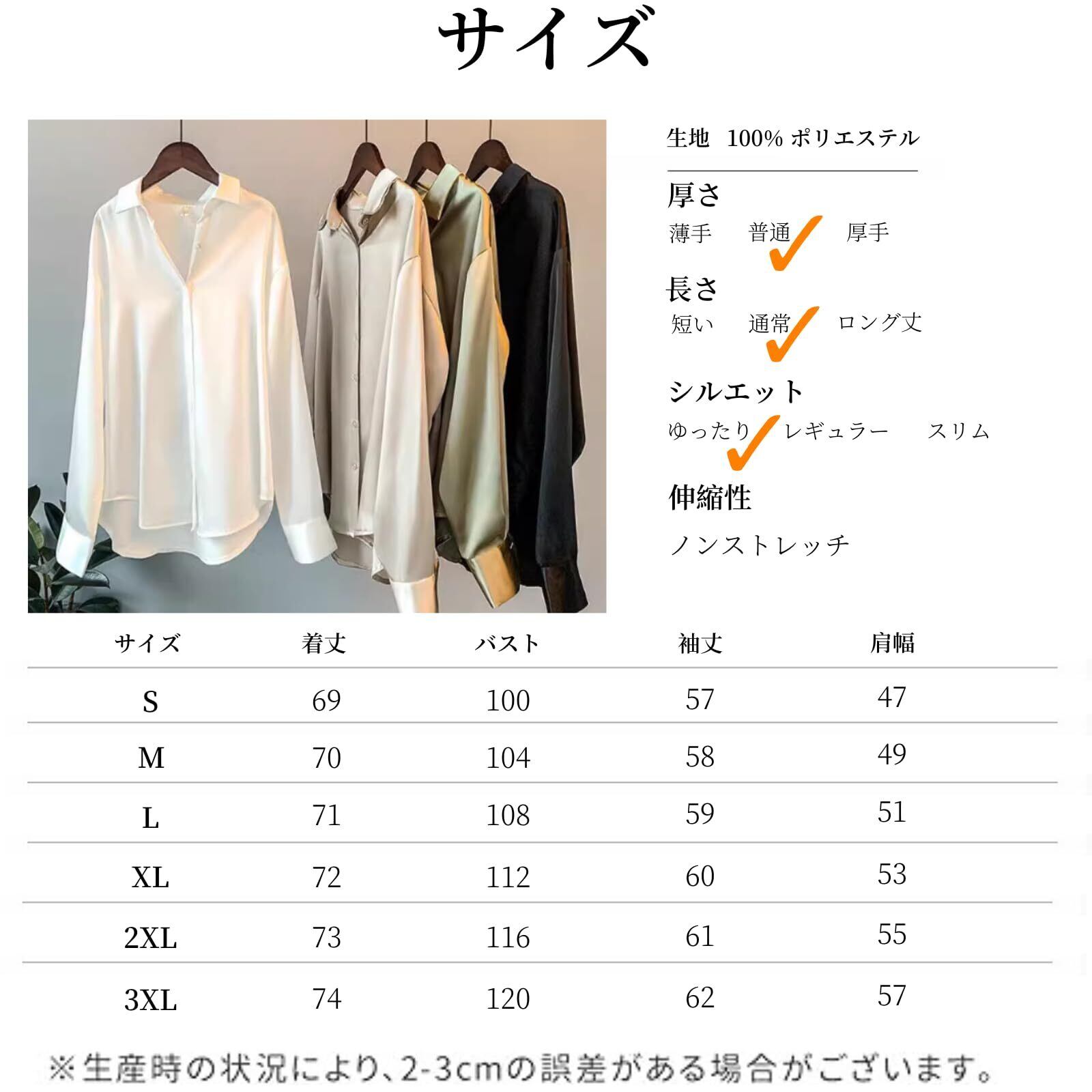 サイズ

生地 100% ポリエステル

厚さ

薄手 普通✓ 厚手

長さ

短い 通常✓ ロング丈

シルエット

ゆったり✓ レギュラー スリム

伸縮性

ノンストレッチ

| サイズ | 着丈 | バスト | 袖丈 | 肩幅 |
|---|---|---|---|---|
| S | 69 | 100 | 57 | 47 |
| M | 70 | 104 | 58 | 49 |
| L | 71 | 108 | 59 | 51 |
| XL | 72 | 112 | 60 | 53 |
| 2XL | 73 | 116 | 61 | 55 |
| 3XL | 74 | 120 | 62 | 57 |

※生産時の状況により、2-3cmの誤差がある場合がございます。